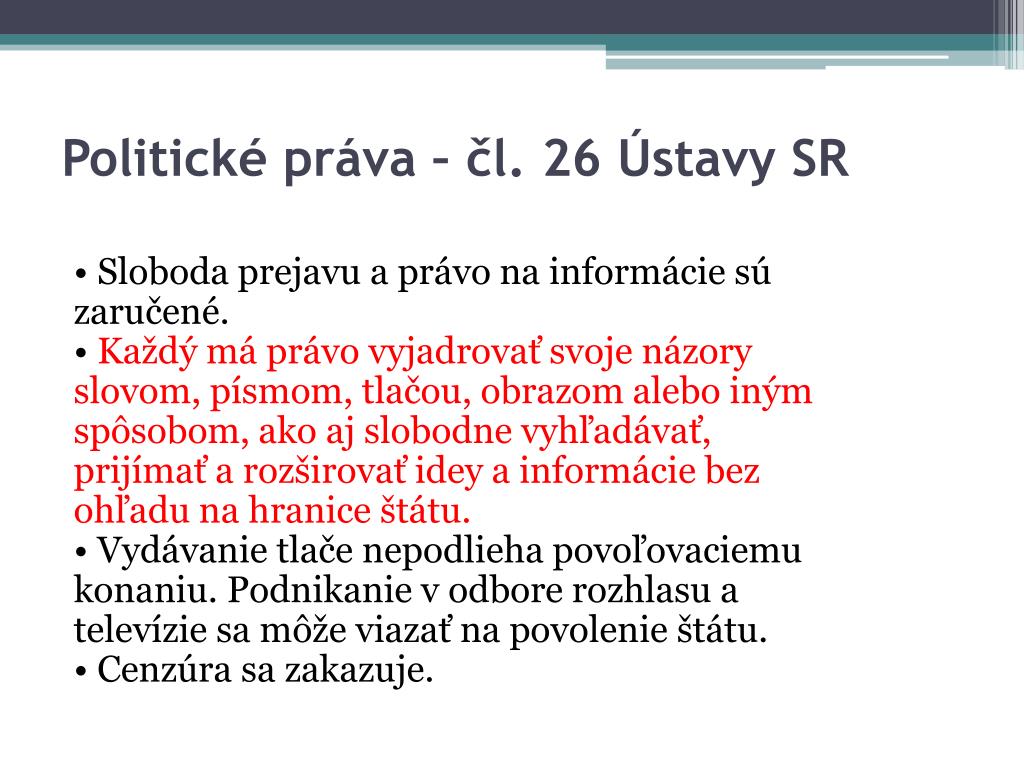 Politické práva – čl. 26 Ústavy SR

• Sloboda prejavu a právo na informácie sú zaručené.
• Každý má právo vyjadrovať svoje názory slovom, písmom, tlačou, obrazom alebo iným spôsobom, ako aj slobodne vyhľadávať, prijímať a rozširovať idey a informácie bez ohľadu na hranice štátu.
• Vydávanie tlače nepodlieha povoľovaciemu konaniu. Podnikanie v odbore rozhlasu a televízie sa môže viazať na povolenie štátu.
• Cenzúra sa zakazuje.